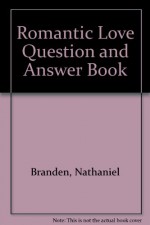 Romantic Love Question and Answer Book

Branden, Nathaniel

Note: This is not the actual book cover